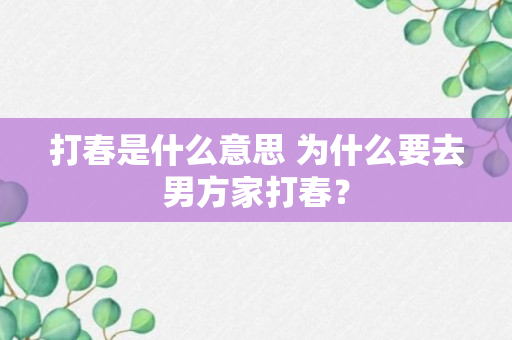 打春是什么意思 为什么要去男方家打春？